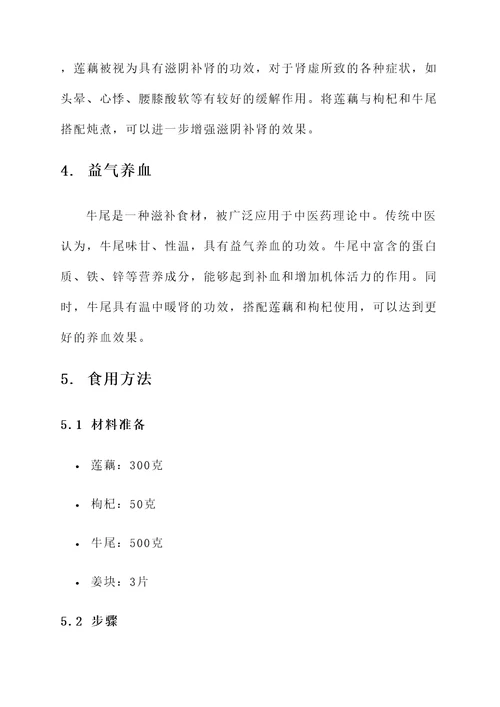 ，莲藕被视为具有滋阴补肾的功效，对于肾虚所致的各种症状，如头晕、心悸、腰膝酸软等有较好的缓解作用。将莲藕与枸杞和牛尾搭配炖煮，可以进一步增强滋阴补肾的效果。

4. 益气养血

牛尾是一种滋补食材，被广泛应用于中医药理论中。传统中医认为，牛尾味甘、性温，具有益气养血的功效。牛尾中富含的蛋白质、铁、锌等营养成分，能够起到补血和增加机体活力的作用。同时，牛尾具有温中暖肾的功效，搭配莲藕和枸杞使用，可以达到更好的养血效果。

5. 食用方法

5.1 材料准备

• 莲藕：300克

• 枸杞：50克

• 牛尾：500克

• 姜块：3片

5.2 步骤